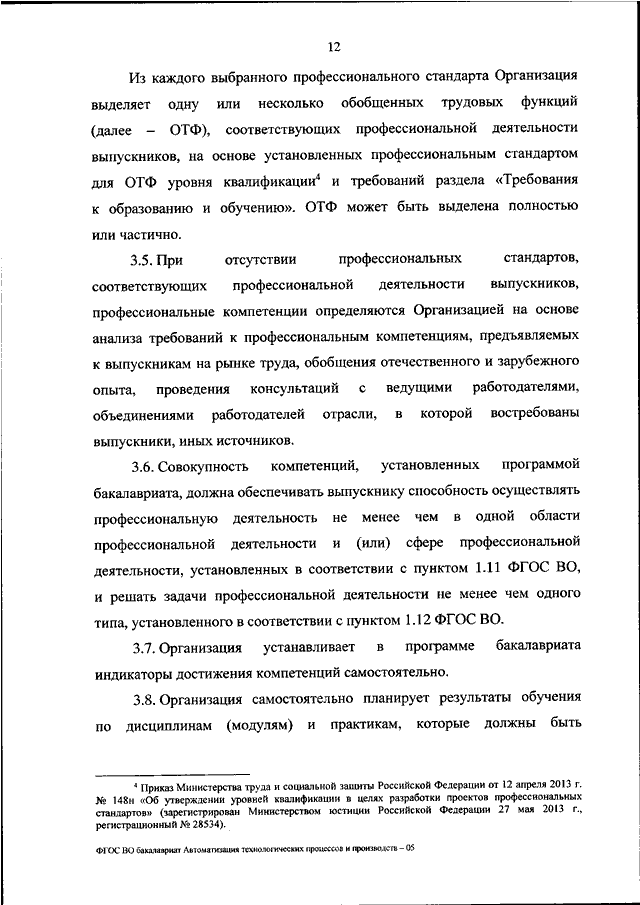 12

Из каждого выбранного профессионального стандарта Организация выделяет одну или несколько обобщенных трудовых функций (далее – ОТФ), соответствующих профессиональной деятельности выпускников, на основе установленных профессиональным стандартом для ОТФ уровня квалификации$^4$ и требований раздела «Требования к образованию и обучению». ОТФ может быть выделена полностью или частично.

3.5. При отсутствии профессиональных стандартов, соответствующих профессиональной деятельности выпускников, профессиональные компетенции определяются Организацией на основе анализа требований к профессиональным компетенциям, предъявляемых к выпускникам на рынке труда, обобщения отечественного и зарубежного опыта, проведения консультаций с ведущими работодателями, объединениями работодателей отрасли, в которой востребованы выпускники, иных источников.

3.6. Совокупность компетенций, установленных программой бакалавриата, должна обеспечивать выпускнику способность осуществлять профессиональную деятельность не менее чем в одной области профессиональной деятельности и (или) сфере профессиональной деятельности, установленных в соответствии с пунктом 1.11 ФГОС ВО, и решать задачи профессиональной деятельности не менее чем одного типа, установленного в соответствии с пунктом 1.12 ФГОС ВО.

3.7. Организация устанавливает в программе бакалавриата индикаторы достижения компетенций самостоятельно.

3.8. Организация самостоятельно планирует результаты обучения по дисциплинам (модулям) и практикам, которые должны быть

$^4$ Приказ Министерства труда и социальной защиты Российской Федерации от 12 апреля 2013 г. № 148н «Об утверждении уровней квалификации в целях разработки проектов профессиональных стандартов» (зарегистрирован Министерством юстиции Российской Федерации 27 мая 2013 г., регистрационный № 28534).

ФГОС ВО бакалавриат Автоматизация технологических процессов и производств – 05